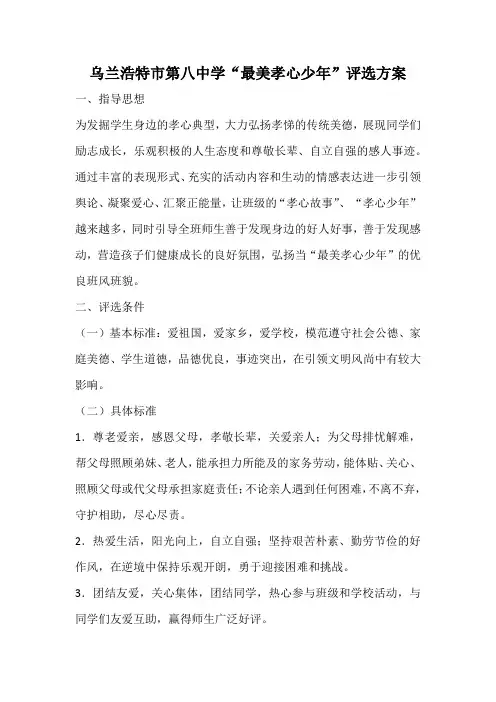 乌兰浩特市第八中学“最美孝心少年”评选方案

一、指导思想

为发掘学生身边的孝心典型，大力弘扬孝悌的传统美德，展现同学们励志成长，乐观积极的人生态度和尊敬长辈、自立自强的感人事迹。通过丰富的表现形式、充实的活动内容和生动的情感表达进一步引领舆论、凝聚爱心、汇聚正能量，让班级的“孝心故事”、“孝心少年”越来越多，同时引导全班师生善于发现身边的好人好事，善于发现感动，营造孩子们健康成长的良好氛围，弘扬当“最美孝心少年”的优良班风班貌。

二、评选条件

（一）基本标准：爱祖国，爱家乡，爱学校，模范遵守社会公德、家庭美德、学生道德，品德优良，事迹突出，在引领文明风尚中有较大影响。

（二）具体标准

1．尊老爱亲，感恩父母，孝敬长辈，关爱亲人：为父母排忧解难，帮父母照顾弟妹、老人，能承担力所能及的家务劳动，能体贴、关心、照顾父母或代父母承担家庭责任；不论亲人遇到任何困难，不离不弃，守护相助，尽心尽责。

2．热爱生活，阳光向上，自立自强：坚持艰苦朴素、勤劳节俭的好作风，在逆境中保持乐观开朗，勇于迎接困难和挑战。

3．团结友爱，关心集体，团结同学，热心参与班级和学校活动，与同学们友爱互助，赢得师生广泛好评。